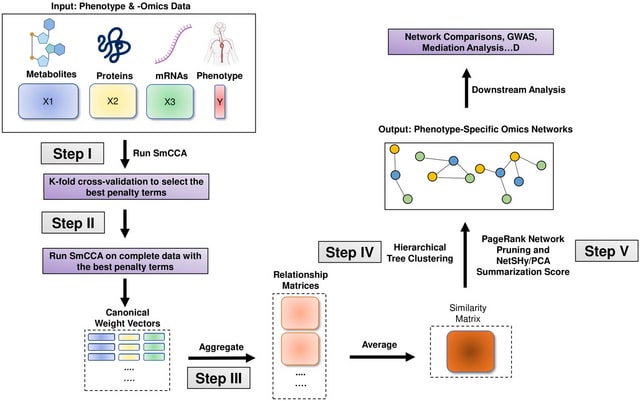 Input: Phenotype & -Omics Data

Metabolites
Proteins
mRNAs
Phenotype

X1
X2
X3
Y

Step I
Run SmCCA

K-fold cross-validation to select the best penalty terms

Step II

Run SmCCA on complete data with the best penalty terms

Canonical Weight Vectors

....
....

Aggregate

Step III

Relationship Matrices

....
....

Average

Similarity Matrix

Step IV
Hierarchical Tree Clustering

PageRank Network Pruning and NetSHy/PCA Summarization Score

Step V

Output: Phenotype-Specific Omics Networks

Downstream Analysis

Network Comparisons, GWAS, Mediation Analysis…D